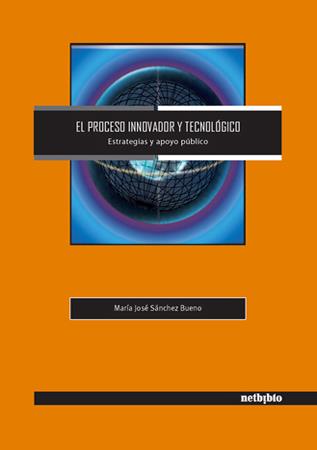 EL PROCESO INNOVADOR Y TECNOLÓGICO
Estrategias y apoyo público

María José Sánchez Bueno

netbiblo